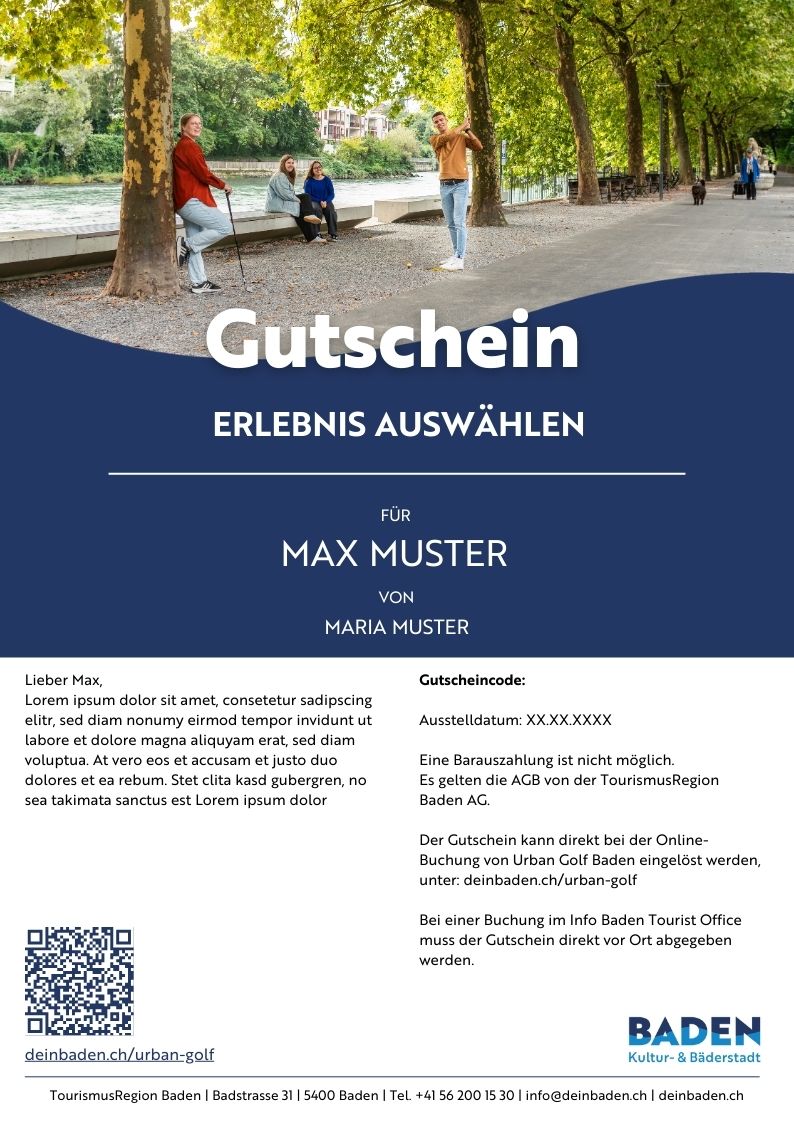 Gutschein

ERLEBNIS AUSWÄHLEN

FÜR

MAX MUSTER

VON

MARIA MUSTER

Lieber Max,
Lorem ipsum dolor sit amet, consetetur sadipscing elitr, sed diam nonumy eirmod tempor invidunt ut labore et dolore magna aliquyam erat, sed diam voluptua. At vero eos et accusam et justo duo dolores et ea rebum. Stet clita kasd gubergren, no sea takimata sanctus est Lorem ipsum dolor

deinbaden.ch/urban-golf

Gutscheincode:

Ausstelldatum: XX.XX.XXXX

Eine Barauszahlung ist nicht möglich.
Es gelten die AGB von der TourismusRegion Baden AG.

Der Gutschein kann direkt bei der Online-Buchung von Urban Golf Baden eingelöst werden, unter: deinbaden.ch/urban-golf

Bei einer Buchung im Info Baden Tourist Office muss der Gutschein direkt vor Ort abgegeben werden.

BADEN
Kultur- & Bäderstadt

TourismusRegion Baden | Badstrasse 31 | 5400 Baden | Tel. +41 56 200 15 30 | info@deinbaden.ch | deinbaden.ch